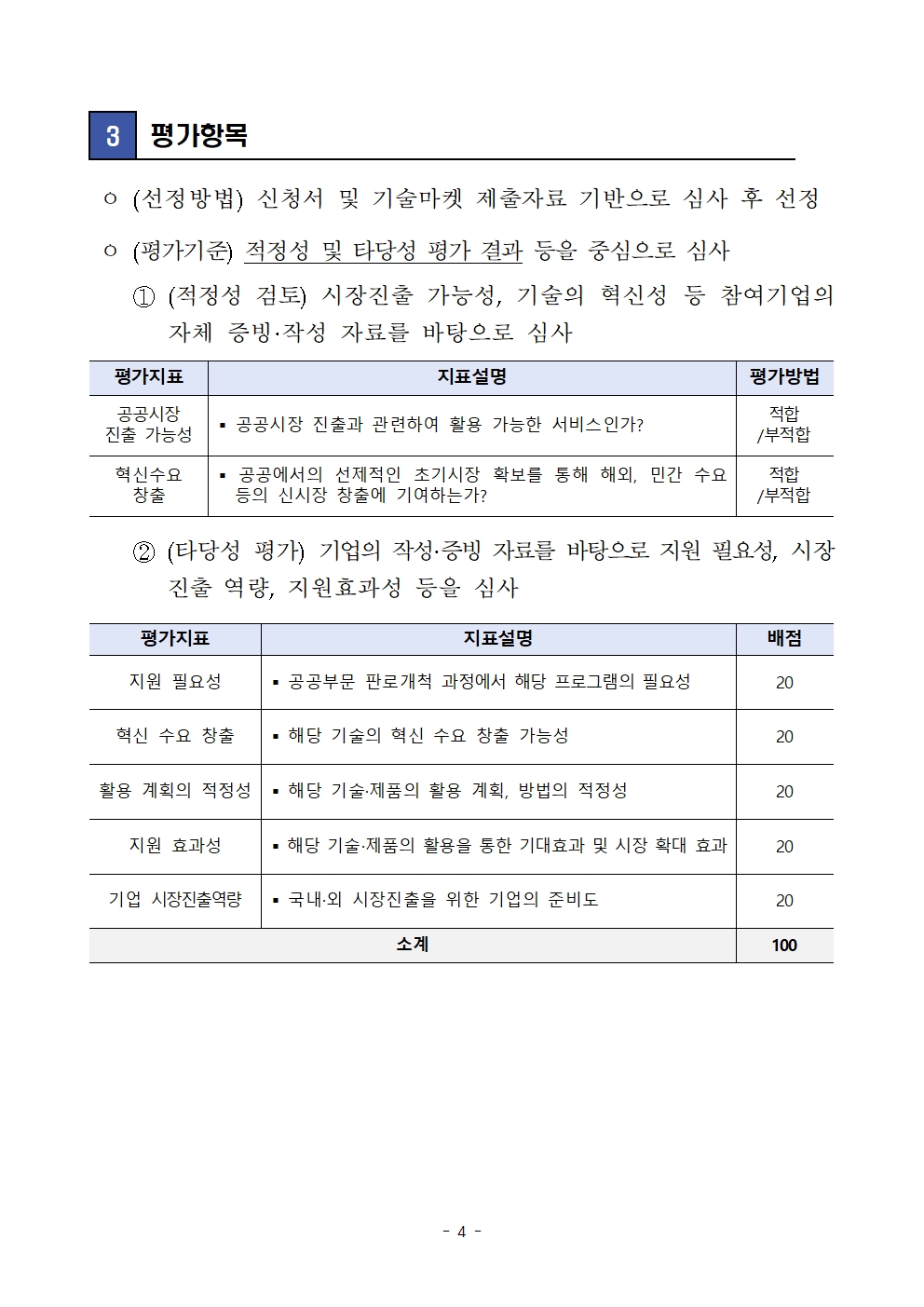 3 평가항목

ㅇ (선정방법) 신청서 및 기술마켓 제출자료 기반으로 심사 후 선정

ㅇ (평가기준) 적정성 및 타당성 평가 결과 등을 중심으로 심사

① (적정성 검토) 시장진출 가능성, 기술의 혁신성 등 참여기업의 자체 증빙·작성 자료를 바탕으로 심사

| 평가지표 | 지표설명 | 평가방법 |
|---|---|---|
| 공공시장 진출 가능성 | ▪ 공공시장 진출과 관련하여 활용 가능한 서비스인가? | 적합 /부적합 |
| 혁신수요 창출 | ▪ 공공에서의 선제적인 초기시장 확보를 통해 해외, 민간 수요 등의 신시장 창출에 기여하는가? | 적합 /부적합 |

② (타당성 평가) 기업의 작성·증빙 자료를 바탕으로 지원 필요성, 시장 진출 역량, 지원효과성 등을 심사

| 평가지표 | 지표설명 | 배점 |
|---|---|---|
| 지원 필요성 | ▪ 공공부문 판로개척 과정에서 해당 프로그램의 필요성 | 20 |
| 혁신 수요 창출 | ▪ 해당 기술의 혁신 수요 창출 가능성 | 20 |
| 활용 계획의 적정성 | ▪ 해당 기술·제품의 활용 계획, 방법의 적정성 | 20 |
| 지원 효과성 | ▪ 해당 기술·제품의 활용을 통한 기대효과 및 시장 확대 효과 | 20 |
| 기업 시장진출역량 | ▪ 국내·외 시장진출을 위한 기업의 준비도 | 20 |
| 소계 | | 100 |

- 4 -